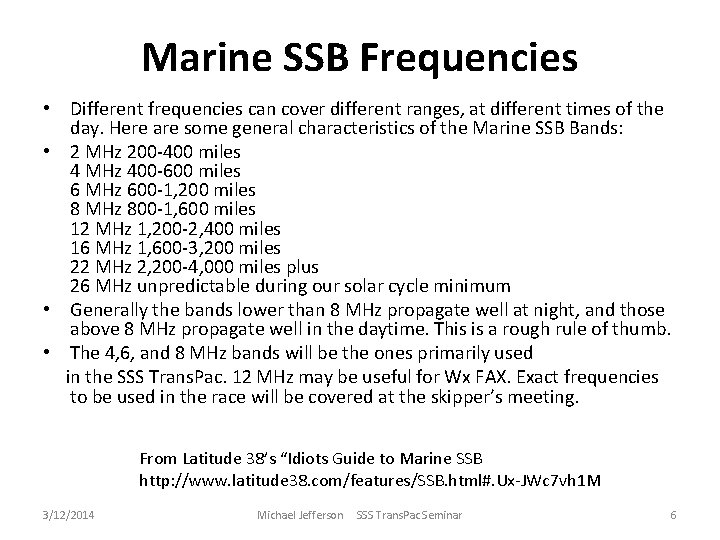 Marine SSB Frequencies

• Different frequencies can cover different ranges, at different times of the day. Here are some general characteristics of the Marine SSB Bands:

• 2 MHz 200-400 miles
4 MHz 400-600 miles
6 MHz 600-1,200 miles
8 MHz 800-1,600 miles
12 MHz 1,200-2,400 miles
16 MHz 1,600-3,200 miles
22 MHz 2,200-4,000 miles plus
26 MHz unpredictable during our solar cycle minimum

• Generally the bands lower than 8 MHz propagate well at night, and those above 8 MHz propagate well in the daytime. This is a rough rule of thumb.

• The 4,6, and 8 MHz bands will be the ones primarily used in the SSS TransPac. 12 MHz may be useful for Wx FAX. Exact frequencies to be used in the race will be covered at the skipper's meeting.

From Latitude 38's "Idiots Guide to Marine SSB
http://www.latitude38.com/features/SSB.html#.Ux-JWc7vh1M

3/12/2014 Michael Jefferson SSS TransPac Seminar 6